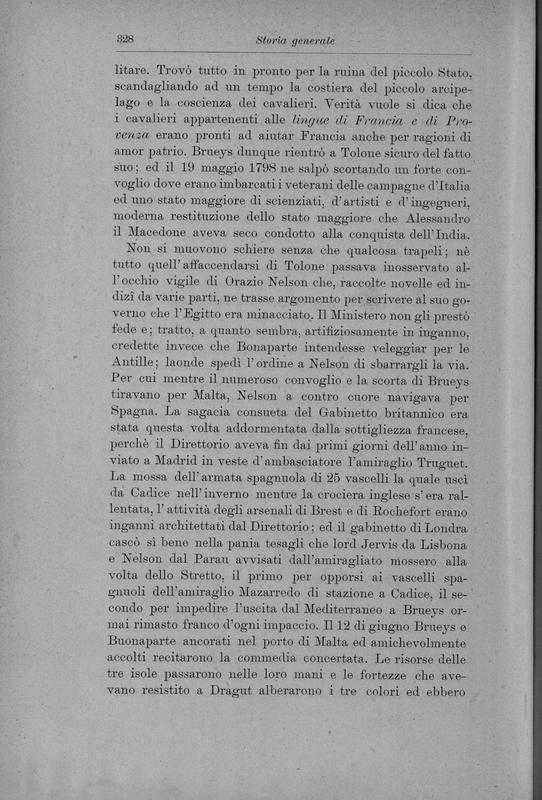 328 Storia generale

litare. Trovò tutto in pronto per la ruina del piccolo Stato, scandagliando ad un tempo la costiera del piccolo arcipelago e la coscienza dei cavalieri. Verità vuole si dica che i cavalieri appartenenti alle lingue di Francia e di Provenza erano pronti ad aiutar Francia anche per ragioni di amor patrio. Brueys dunque rientrò a Tolone sicuro del fatto suo; ed il 19 maggio 1798 ne salpò scortando un forte convoglio dove erano imbarcati i veterani delle campagne d'Italia ed uno stato maggiore di scienziati, d'artisti e d'ingegneri, moderna restituzione dello stato maggiore che Alessandro il Macedone aveva seco condotto alla conquista dell'India.

Non si muovono schiere senza che qualcosa trapeli; nè tutto quell'affaccendarsi di Tolone passava inosservato all'occhio vigile di Orazio Nelson che, raccolte novelle ed indizî da varie parti, ne trasse argomento per scrivere al suo governo che l'Egitto era minacciato. Il Ministero non gli prestò fede e; tratto, a quanto sembra, artifiziosamente in inganno, credette invece che Bonaparte intendesse veleggiar per le Antille; laonde spedì l'ordine a Nelson di sbarrargli la via. Per cui mentre il numeroso convoglio e la scorta di Brueys tiravano per Malta, Nelson a contro cuore navigava per Spagna. La sagacia consueta del Gabinetto britannico era stata questa volta addormentata dalla sottigliezza francese, perchè il Direttorio aveva fin dai primi giorni dell'anno inviato a Madrid in veste d'ambasciatore l'amiraglio Truguet. La mossa dell'armata spagnuola di 25 vascelli la quale uscì da Cadice nell'inverno mentre la crociera inglese s'era rallentata, l'attività degli arsenali di Brest e di Rochefort erano inganni architettati dal Direttorio; ed il gabinetto di Londra cascò sì bene nella pania tesagli che lord Jervis da Lisbona e Nelson dal Parau avvisati dall'amiragliato mossero alla volta dello Stretto, il primo per opporsi ai vascelli spagnuoli dell'amiraglio Mazarredo di stazione a Cadice, il secondo per impedire l'uscita dal Mediterraneo a Brueys ormai rimasto franco d'ogni impaccio. Il 12 di giugno Brueys e Buonaparte ancorati nel porto di Malta ed amichevolmente accolti recitarono la commedia concertata. Le risorse delle tre isole passarono nelle loro mani e le fortezze che avevano resistito a Dragut alberarono i tre colori ed ebbero